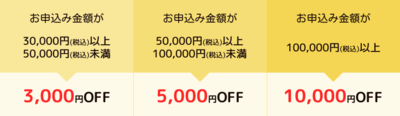 お申込み金額が

30,000円(税込)以上
50,000円(税込)未満

3,000円OFF

お申込み金額が

50,000円(税込)以上
100,000円(税込)未満

5,000円OFF

お申込み金額が

100,000円(税込)以上

10,000円OFF